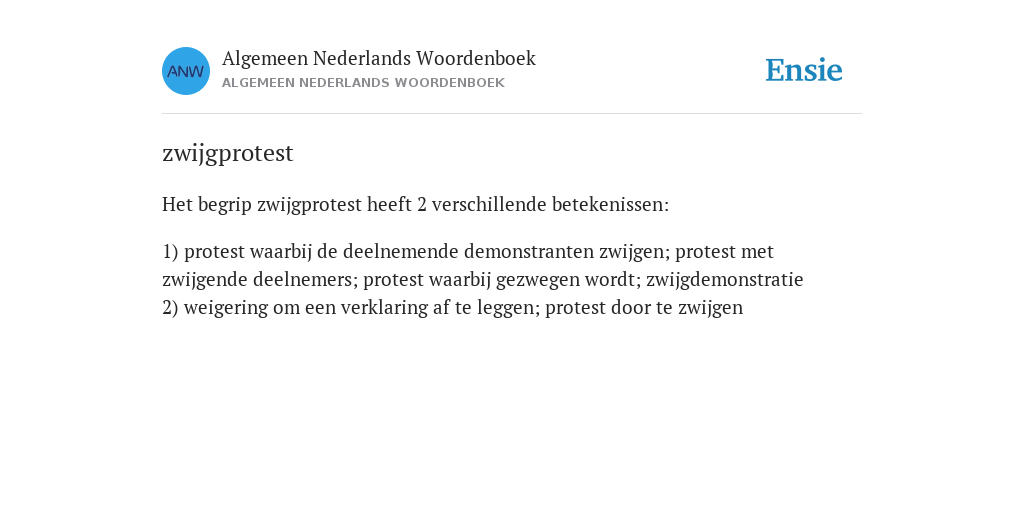 ANW

Algemeen Nederlands Woordenboek
ALGEMEEN NEDERLANDS WOORDENBOEK

Ensie

zwijgprotest

Het begrip zwijgprotest heeft 2 verschillende betekenissen:

1) protest waarbij de deelnemende demonstranten zwijgen; protest met zwijgende deelnemers; protest waarbij gezwegen wordt; zwijgdemonstratie
2) weigering om een verklaring af te leggen; protest door te zwijgen